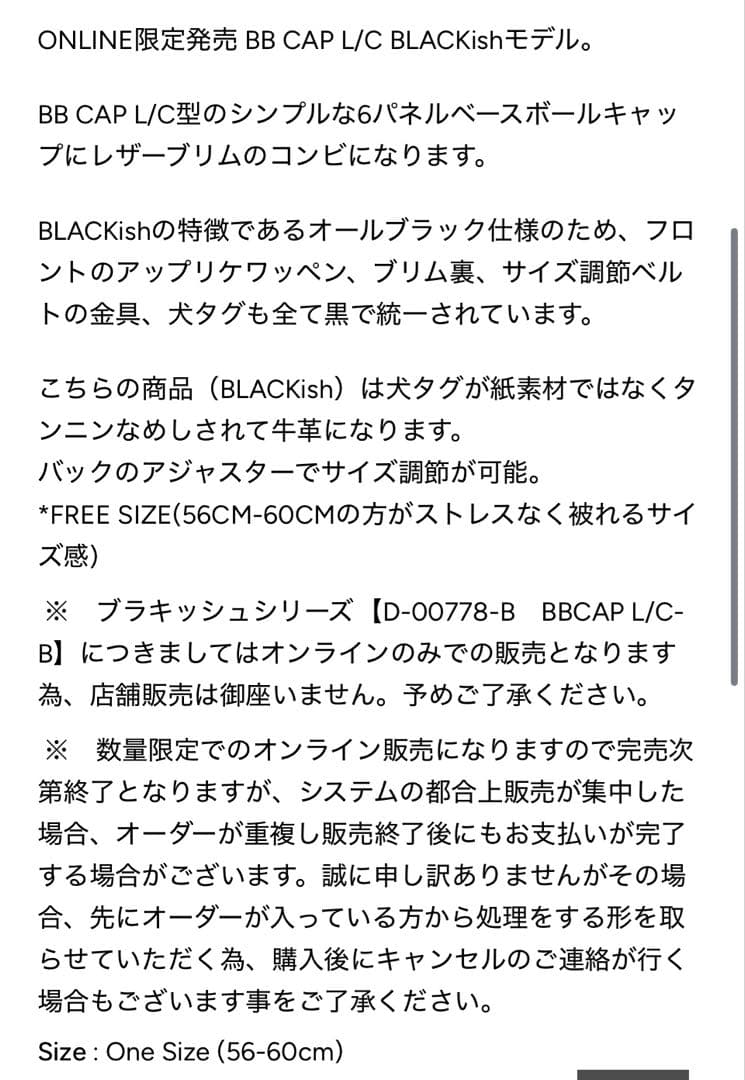 ONLINE限定発売 BB CAP L/C BLACKishモデル。

BB CAP L/C型のシンプルな6パネルベースボールキャップにレザーブリムのコンビになります。

BLACKishの特徴であるオールブラック仕様のため、フロントのアップリケワッペン、ブリム裏、サイズ調節ベルトの金具、犬タグも全て黒で統一されています。

こちらの商品（BLACKish）は犬タグが紙素材ではなくタンニンなめしされて牛革になります。
バックのアジャスターでサイズ調節が可能。
*FREE SIZE(56CM-60CMの方がストレスなく被れるサイズ感)

※　ブラキッシュシリーズ【D-00778-B　BBCAP L/C-B】につきましてはオンラインのみでの販売となります為、店舗販売は御座いません。予めご了承ください。

※　数量限定でのオンライン販売になりますので完売次第終了となりますが、システムの都合上販売が集中した場合、オーダーが重複し販売終了後にもお支払いが完了する場合がございます。誠に申し訳ありませんがその場合、先にオーダーが入っている方から処理をする形を取らせていただく為、購入後にキャンセルのご連絡が行く場合もございます事をご了承ください。

Size : One Size (56-60cm)